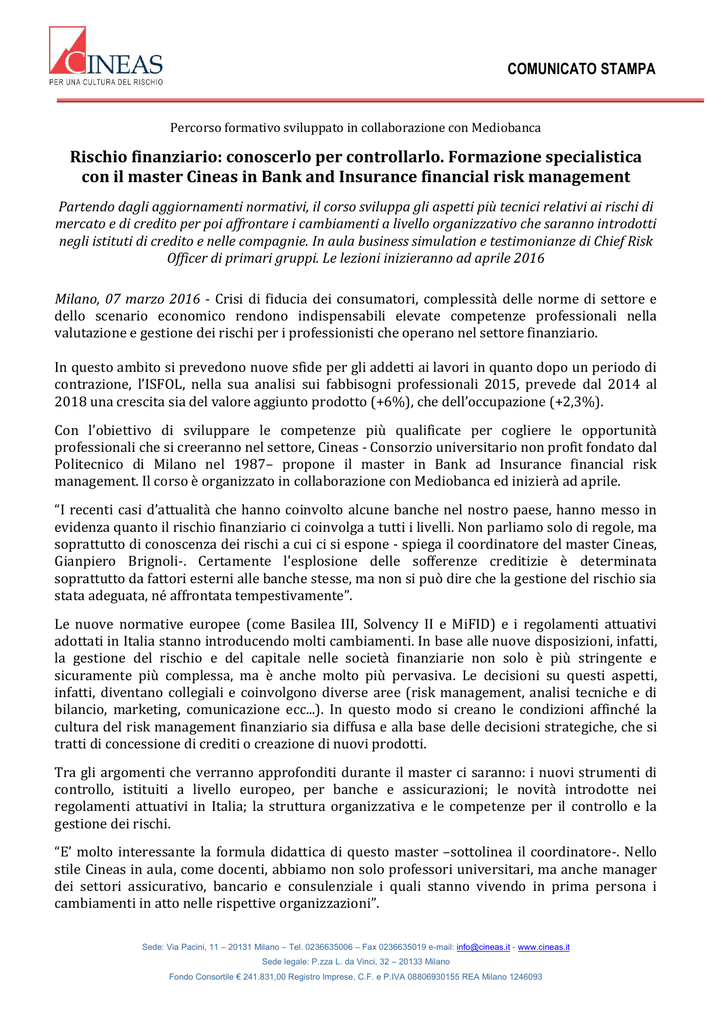 CINEAS
PER UNA CULTURA DEL RISCHIO

COMUNICATO STAMPA

Percorso formativo sviluppato in collaborazione con Mediobanca

Rischio finanziario: conoscerlo per controllarlo. Formazione specialistica con il master Cineas in Bank and Insurance financial risk management

Partendo dagli aggiornamenti normativi, il corso sviluppa gli aspetti più tecnici relativi ai rischi di mercato e di credito per poi affrontare i cambiamenti a livello organizzativo che saranno introdotti negli istituti di credito e nelle compagnie. In aula business simulation e testimonianze di Chief Risk Officer di primari gruppi. Le lezioni inizieranno ad aprile 2016

Milano, 07 marzo 2016 - Crisi di fiducia dei consumatori, complessità delle norme di settore e dello scenario economico rendono indispensabili elevate competenze professionali nella valutazione e gestione dei rischi per i professionisti che operano nel settore finanziario.

In questo ambito si prevedono nuove sfide per gli addetti ai lavori in quanto dopo un periodo di contrazione, l'ISFOL, nella sua analisi sui fabbisogni professionali 2015, prevede dal 2014 al 2018 una crescita sia del valore aggiunto prodotto (+6%), che dell'occupazione (+2,3%).

Con l'obiettivo di sviluppare le competenze più qualificate per cogliere le opportunità professionali che si creeranno nel settore, Cineas - Consorzio universitario non profit fondato dal Politecnico di Milano nel 1987– propone il master in Bank ad Insurance financial risk management. Il corso è organizzato in collaborazione con Mediobanca ed inizierà ad aprile.

"I recenti casi d'attualità che hanno coinvolto alcune banche nel nostro paese, hanno messo in evidenza quanto il rischio finanziario ci coinvolga a tutti i livelli. Non parliamo solo di regole, ma soprattutto di conoscenza dei rischi a cui ci si espone - spiega il coordinatore del master Cineas, Gianpiero Brignoli-. Certamente l'esplosione delle sofferenze creditizie è determinata soprattutto da fattori esterni alle banche stesse, ma non si può dire che la gestione del rischio sia stata adeguata, né affrontata tempestivamente".

Le nuove normative europee (come Basilea III, Solvency II e MiFID) e i regolamenti attuativi adottati in Italia stanno introducendo molti cambiamenti. In base alle nuove disposizioni, infatti, la gestione del rischio e del capitale nelle società finanziarie non solo è più stringente e sicuramente più complessa, ma è anche molto più pervasiva. Le decisioni su questi aspetti, infatti, diventano collegiali e coinvolgono diverse aree (risk management, analisi tecniche e di bilancio, marketing, comunicazione ecc...). In questo modo si creano le condizioni affinché la cultura del risk management finanziario sia diffusa e alla base delle decisioni strategiche, che si tratti di concessione di crediti o creazione di nuovi prodotti.

Tra gli argomenti che verranno approfonditi durante il master ci saranno: i nuovi strumenti di controllo, istituiti a livello europeo, per banche e assicurazioni; le novità introdotte nei regolamenti attuativi in Italia; la struttura organizzativa e le competenze per il controllo e la gestione dei rischi.

"E' molto interessante la formula didattica di questo master –sottolinea il coordinatore-. Nello stile Cineas in aula, come docenti, abbiamo non solo professori universitari, ma anche manager dei settori assicurativo, bancario e consulenziale i quali stanno vivendo in prima persona i cambiamenti in atto nelle rispettive organizzazioni".

Sede: Via Pacini, 11 – 20131 Milano – Tel. 0236635006 – Fax 0236635019 e-mail: info@cineas.it - www.cineas.it
Sede legale: P.zza L. da Vinci, 32 – 20133 Milano
Fondo Consortile € 241.831,00 Registro Imprese, C.F. e P.IVA 08806930155 REA Milano 1246093